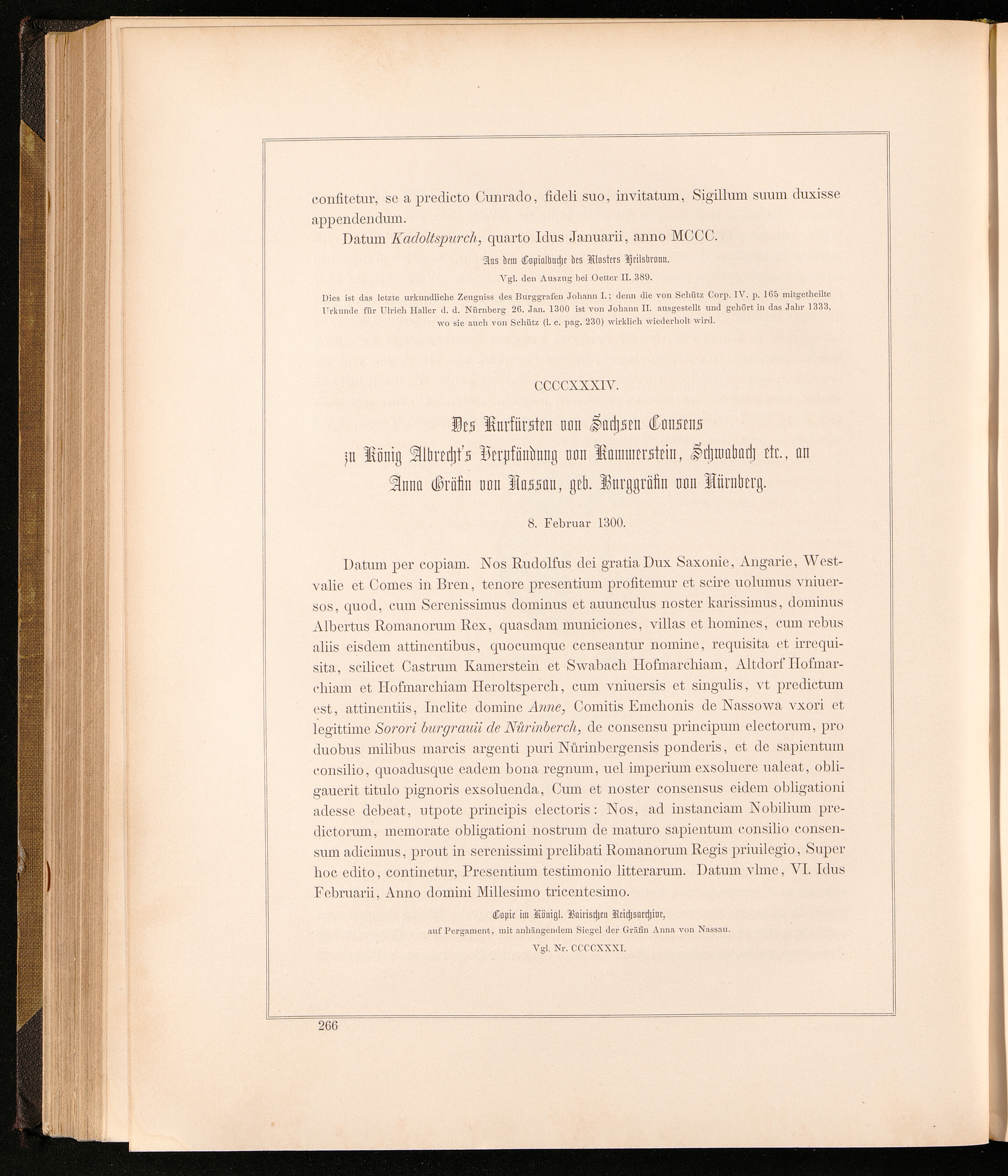 confitetur, se a predicto Cunrado, fideli suo, invitatum, Sigillum suum duxisse appendendum.

Datum Kadoltspurch, quarto Idus Januarii, anno MCCC.

Aus dem Copialbuche des Klosters Heilsbronn.

Vgl. den Auszug bei Oetter II. 389.

Dies ist das letzte urkundliche Zeugniss des Burggrafen Johann I.; denn die von Schütz Corp. IV. p. 165 mitgetheilte Urkunde für Ulrich Haller d. d. Nürnberg 26. Jan. 1300 ist von Johann II. ausgestellt und gehört in das Jahr 1333, wo sie auch von Schütz (l. c. pag. 230) wirklich wiederholt wird.

CCCCXXXIV.

Des Kurfürsten von Sachsen Consens zu König Albrecht's Verpfändung von Kammerstein, Schwabach etc., an Anna Gräfin von Nassau, geb. Burggräfin von Nürnberg.

8. Februar 1300.

Datum per copiam. Nos Rudolfus dei gratia Dux Saxonie, Angarie, Westvalie et Comes in Bren, tenore presentium profitemur et scire uolumus vniuersos, quod, cum Serenissimus dominus et auunculus noster karissimus, dominus Albertus Romanorum Rex, quasdam municiones, villas et homines, cum rebus aliis eisdem attinentibus, quocumque censeantur nomine, requisita et irrequisita, scilicet Castrum Kamerstein et Swabach Hofmarchiam, Altdorf Hofmarchiam et Hofmarchiam Heroltsperch, cum vniuersis et singulis, vt predictum est, attinentiis, Inclite domine Anne, Comitis Emchonis de Nassowa vxori et legittime Sorori burgrauii de Nůrinberch, de consensu principum electorum, pro duobus milibus marcis argenti puri Nůrinbergensis ponderis, et de sapientum consilio, quoadusque eadem bona regnum, uel imperium exsoluere ualeat, obligauerit titulo pignoris exsoluenda, Cum et noster consensus eidem obligationi adesse debeat, utpote principis electoris: Nos, ad instanciam Nobilium predictorum, memorate obligationi nostrum de maturo sapientum consilio consensum adicimus, prout in serenissimi prelibati Romanorum Regis priuilegio, Super hoc edito, continetur, Presentium testimonio litterarum. Datum vlme, VI. Idus Februarii, Anno domini Millesimo tricentesimo.

Copie im Königl. Bairischen Reichsarchive, auf Pergament, mit anhängendem Siegel der Gräfin Anna von Nassau.

Vgl. Nr. CCCCXXXI.

266